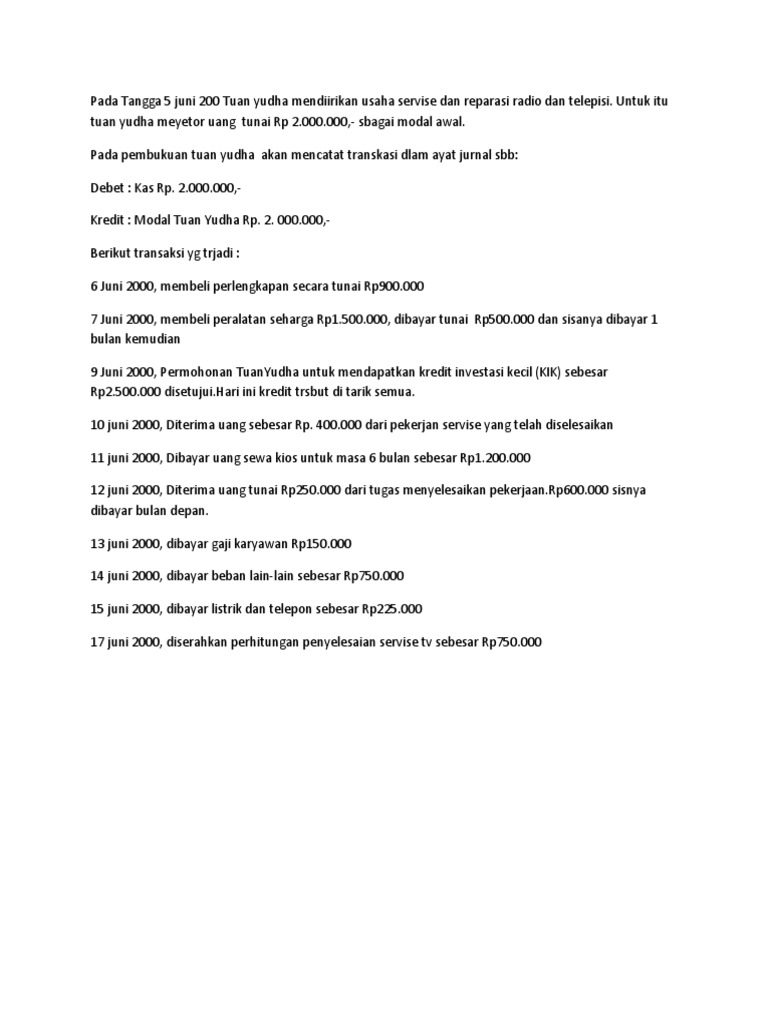 Pada Tangga 5 juni 200 Tuan yudha mendiirikan usaha servise dan reparasi radio dan telepisi. Untuk itu tuan yudha meyetor uang tunai Rp 2.000.000,- sbagai modal awal.

Pada pembukuan tuan yudha akan mencatat transkasi dlam ayat jurnal sbb:

Debet : Kas Rp. 2.000.000,-

Kredit : Modal Tuan Yudha Rp. 2. 000.000,-

Berikut transaksi yg trjadi :

6 Juni 2000, membeli perlengkapan secara tunai Rp900.000

7 Juni 2000, membeli peralatan seharga Rp1.500.000, dibayar tunai Rp500.000 dan sisanya dibayar 1 bulan kemudian

9 Juni 2000, Permohonan TuanYudha untuk mendapatkan kredit investasi kecil (KIK) sebesar Rp2.500.000 disetujui.Hari ini kredit trsbut di tarik semua.

10 juni 2000, Diterima uang sebesar Rp. 400.000 dari pekerjan servise yang telah diselesaikan

11 juni 2000, Dibayar uang sewa kios untuk masa 6 bulan sebesar Rp1.200.000

12 juni 2000, Diterima uang tunai Rp250.000 dari tugas menyelesaikan pekerjaan.Rp600.000 sisnya dibayar bulan depan.

13 juni 2000, dibayar gaji karyawan Rp150.000

14 juni 2000, dibayar beban lain-lain sebesar Rp750.000

15 juni 2000, dibayar listrik dan telepon sebesar Rp225.000

17 juni 2000, diserahkan perhitungan penyelesaian servise tv sebesar Rp750.000